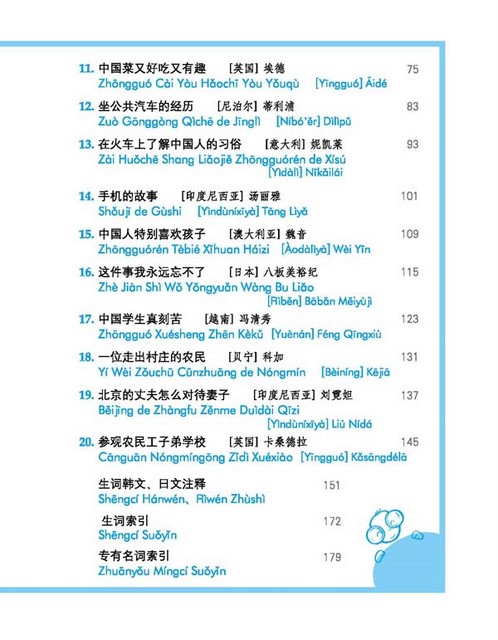 11. 中国菜又好吃又有趣 [英国] 埃德 75
Zhōngguó Cài Yòu Hǎochī Yòu Yǒuqù [Yīngguó] Āidé

12. 坐公共汽车的经历 [尼泊尔] 蒂利浦 83
Zuò Gōnggòng Qìchē de Jīnglì [Níbó'ěr] Dìlìpǔ

13. 在火车上了解中国人的习俗 [意大利] 妮凯莱 93
Zài Huǒchē Shang Liǎojiě Zhōngguórén de Xísú [Yìdàlì] Nīkǎilái

14. 手机的故事 [印度尼西亚] 汤丽雅 101
Shǒujī de Gùshi [Yìndùníxīyà] Tāng Lìyǎ

15. 中国人特别喜欢孩子 [澳大利亚] 魏音 109
Zhōngguórén Tèbié Xǐhuan Háizi [Àodàlìyà] Wèi Yīn

16. 这件事我永远忘不了 [日本] 八板美裕纪 115
Zhè Jiàn Shì Wǒ Yǒngyuǎn Wàng Bu Liǎo [Rìběn] Bābǎn Měiyùjì

17. 中国学生真刻苦 [越南] 冯清秀 123
Zhōngguó Xuésheng Zhēn Kèkǔ [Yuènán] Féng Qīngxiù

18. 一位走出村庄的农民 [贝宁] 科加 131
Yí Wèi Zǒuchū Cūnzhuāng de Nóngmín [Bèiníng] Kējiā

19. 北京的丈夫怎么对待妻子 [印度尼西亚] 刘霓妲 137
Běijīng de Zhàngfu Zěnme Duìdài Qīzi [Yìndùníxīyà] Liú Nídá

20. 参观农民工子弟学校 [英国] 卡桑德拉 145
Cānguān Nóngmíngōng Zǐdì Xuéxiào [Yīngguó] Kǎsāngdélā

生词韩文、日文注释 151
Shēngcí Hánwén、Rìwén Zhùshì

生词索引 172
Shēngcí Suǒyǐn

专有名词索引 179
Zhuānyǒu Míngcí Suǒyǐn